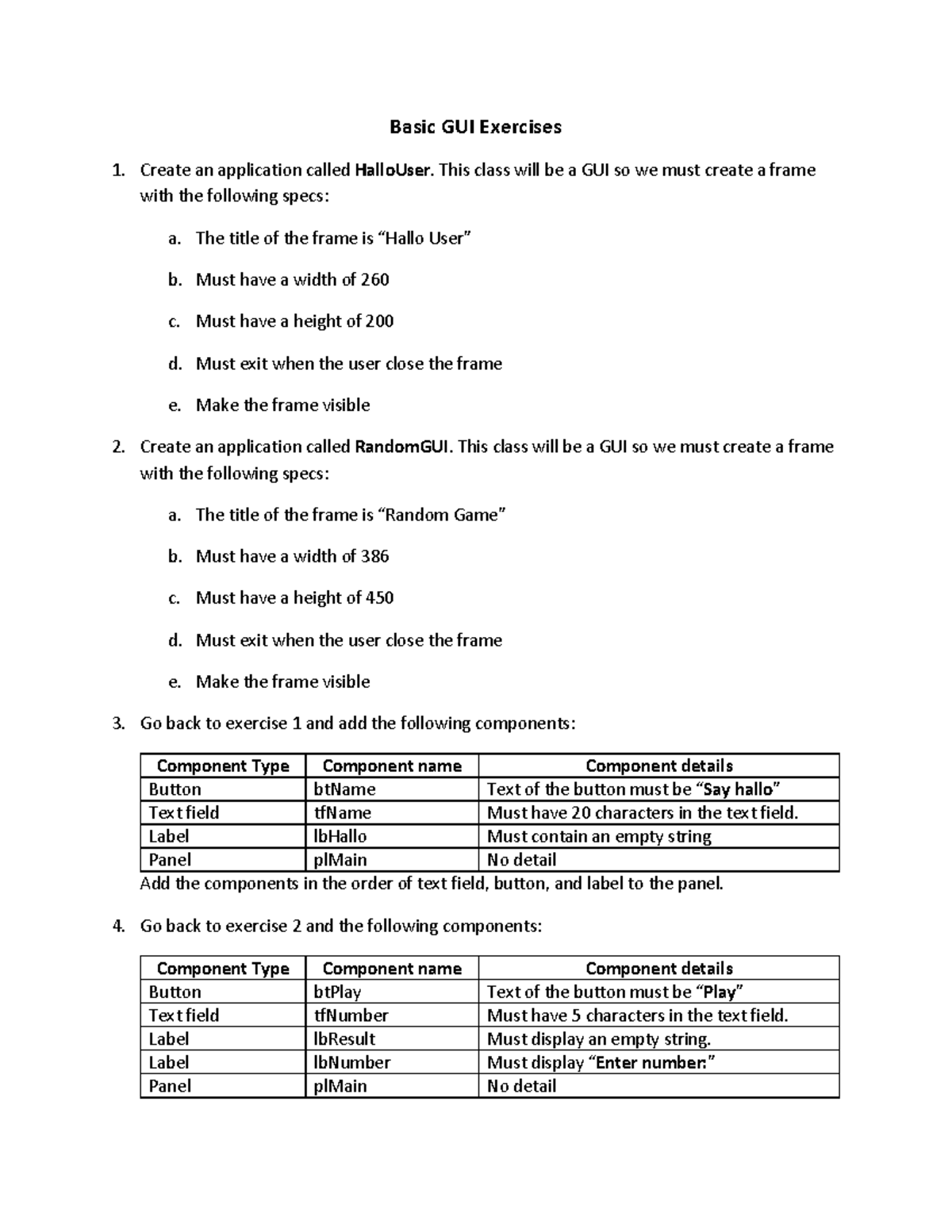 Basic GUI Exercises

1. Create an application called HalloUser. This class will be a GUI so we must create a frame with the following specs:

a. The title of the frame is "Hallo User"

b. Must have a width of 260

c. Must have a height of 200

d. Must exit when the user close the frame

e. Make the frame visible

2. Create an application called RandomGUI. This class will be a GUI so we must create a frame with the following specs:

a. The title of the frame is "Random Game"

b. Must have a width of 386

c. Must have a height of 450

d. Must exit when the user close the frame

e. Make the frame visible

3. Go back to exercise 1 and add the following components:

| Component Type | Component name | Component details |
|---|---|---|
| Button | btName | Text of the button must be "Say hallo" |
| Text field | tfName | Must have 20 characters in the text field. |
| Label | lbHallo | Must contain an empty string |
| Panel | plMain | No detail |

Add the components in the order of text field, button, and label to the panel.

4. Go back to exercise 2 and the following components:

| Component Type | Component name | Component details |
|---|---|---|
| Button | btPlay | Text of the button must be "Play" |
| Text field | tfNumber | Must have 5 characters in the text field. |
| Label | lbResult | Must display an empty string. |
| Label | lbNumber | Must display "Enter number:" |
| Panel | plMain | No detail |